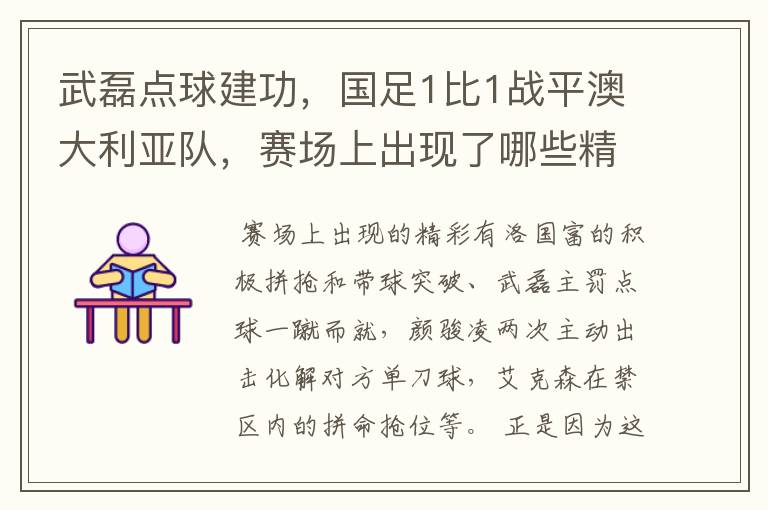 武磊点球建功，国足1比1战平澳大利亚队，赛场上出现了哪些精

赛场上出现的精彩有洛国富的积极拼抢和带球突破、武磊主罚点球一蹴而就，颜骏凌两次主动出击化解对方单刀球，艾克森在禁区内的拼命抢位等。 正是因为这